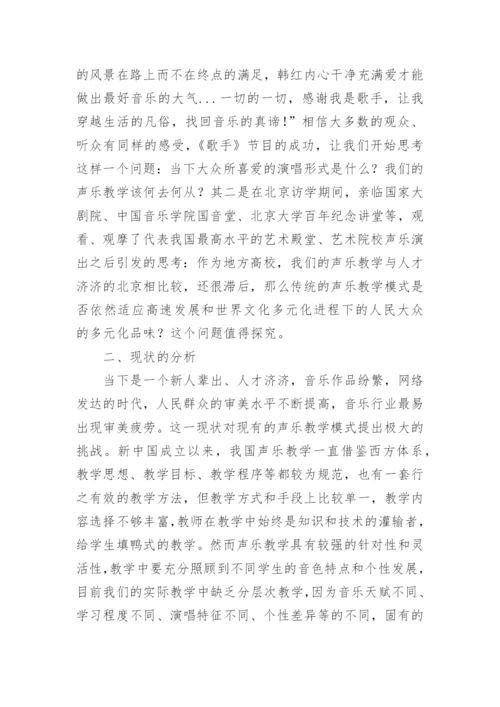 的风景在路上而不在终点的满足，韩红内心干净充满爱才能做出最好音乐的大气...一切的一切，感谢我是歌手，让我穿越生活的凡俗，找回音乐的真谛！”相信大多数的观众、听众有同样的感受，《歌手》节目的成功，让我们开始思考这样一个问题：当下大众所喜爱的演唱形式是什么？我们的声乐教学该何去何从？其二是在北京访学期间，亲临国家大剧院、中国音乐学院国音堂、北京大学百年纪念讲堂等，观看、观摩了代表我国最高水平的艺术殿堂、艺术院校声乐演出之后引发的思考：作为地方高校，我们的声乐教学与人才济济的北京相比较，还很滞后，那么传统的声乐教学模式是否依然适应高速发展和世界文化多元化进程下的人民大众的多元化品味？这个问题值得探究。

二、现状的分析

当下是一个新人辈出、人才济济，音乐作品纷繁，网络发达的时代，人民群众的审美水平不断提高，音乐行业最易出现审美疲劳。这一现状对现有的声乐教学模式提出极大的挑战。新中国成立以来，我国声乐教学一直借鉴西方体系，教学思想、教学目标、教学程序等都较为规范，也有一套行之有效的教学方法，但教学方式和手段上比较单一，教学内容选择不够丰富，教师在教学中始终是知识和技术的灌输者，给学生填鸭式的教学。然而声乐教学具有较强的针对性和灵活性，教学中要充分照顾到不同学生的音色特点和个性发展，目前我们的实际教学中缺乏分层次教学，因为音乐天赋不同、学习程度不同、演唱特征不同、个性差异等的不同，固有的